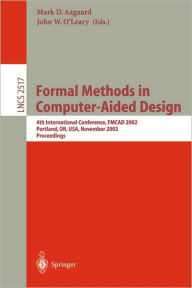 Mark D. Aagaard
John W. O'Leary (Eds.)

LNCS 2517

Formal Methods in Computer-Aided Design

4th International Conference, FMCAD 2002
Portland, OR, USA, November 2002
Proceedings

Springer